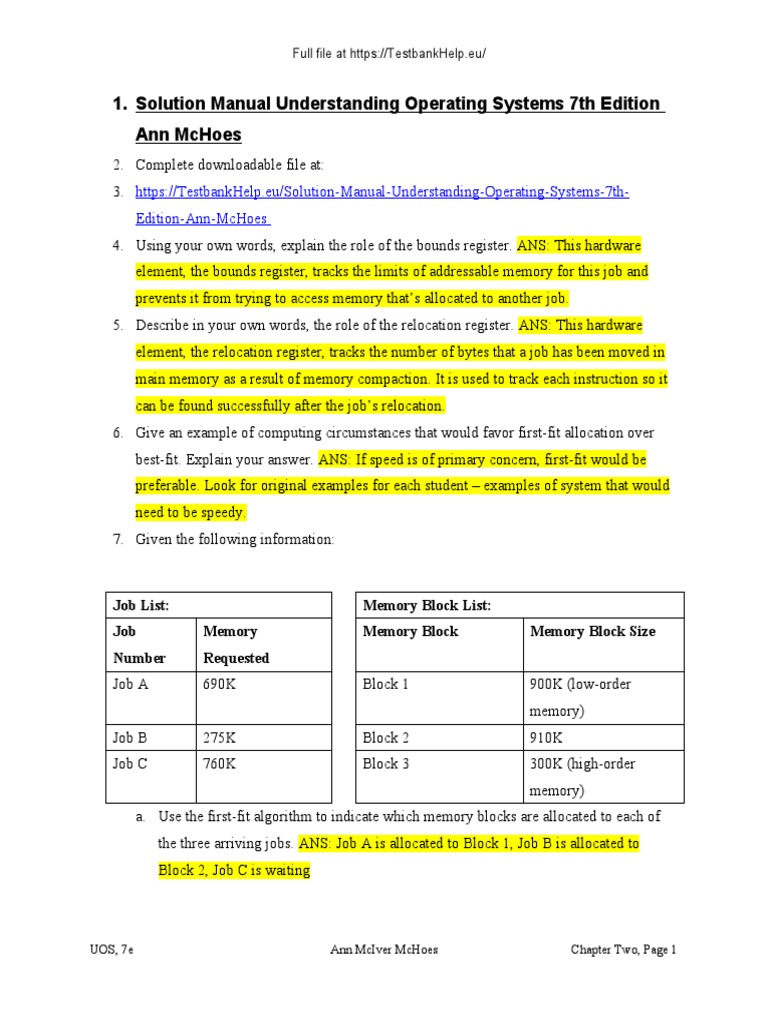 Full file at https://TestbankHelp.eu/

1. Solution Manual Understanding Operating Systems 7th Edition Ann McHoes

2. Complete downloadable file at:

3. https://TestbankHelp.eu/Solution-Manual-Understanding-Operating-Systems-7th-Edition-Ann-McHoes

4. Using your own words, explain the role of the bounds register. ANS: This hardware element, the bounds register, tracks the limits of addressable memory for this job and prevents it from trying to access memory that's allocated to another job.

5. Describe in your own words, the role of the relocation register. ANS: This hardware element, the relocation register, tracks the number of bytes that a job has been moved in main memory as a result of memory compaction. It is used to track each instruction so it can be found successfully after the job's relocation.

6. Give an example of computing circumstances that would favor first-fit allocation over best-fit. Explain your answer. ANS: If speed is of primary concern, first-fit would be preferable. Look for original examples for each student – examples of system that would need to be speedy.

7. Given the following information:

| Job List: | |
|---|---|
| Job Number | Memory Requested |
| Job A | 690K |
| Job B | 275K |
| Job C | 760K |

| Memory Block List: | |
|---|---|
| Memory Block | Memory Block Size |
| Block 1 | 900K (low-order memory) |
| Block 2 | 910K |
| Block 3 | 300K (high-order memory) |

a. Use the first-fit algorithm to indicate which memory blocks are allocated to each of the three arriving jobs. ANS: Job A is allocated to Block 1, Job B is allocated to Block 2, Job C is waiting

UOS, 7e    Ann McIver McHoes    Chapter Two, Page 1